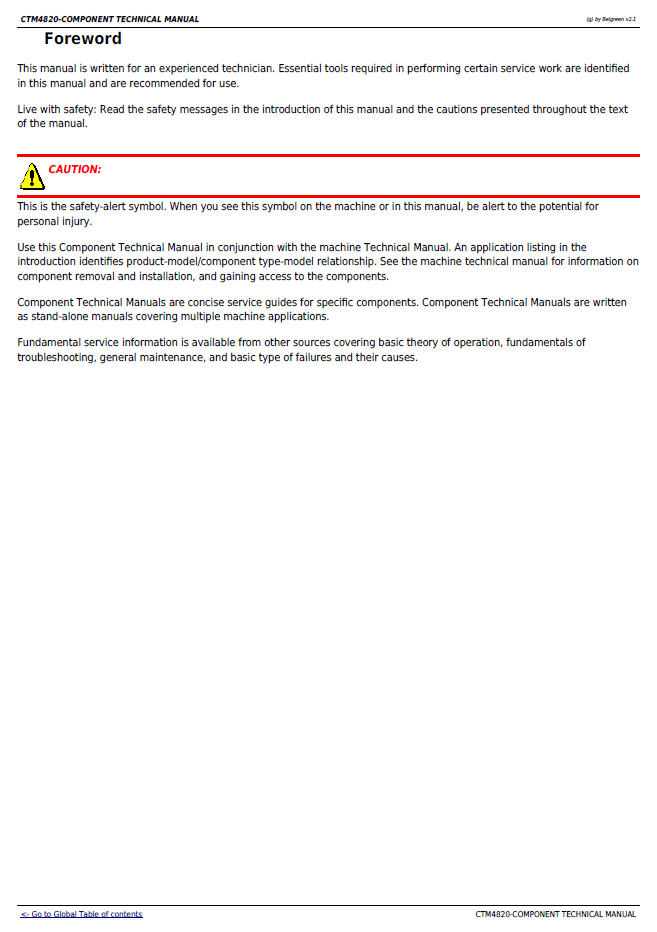 CTM4820-COMPONENT TECHNICAL MANUAL
(g) by Belgreen v2.1

Foreword

This manual is written for an experienced technician. Essential tools required in performing certain service work are identified in this manual and are recommended for use.

Live with safety: Read the safety messages in the introduction of this manual and the cautions presented throughout the text of the manual.

CAUTION:

This is the safety-alert symbol. When you see this symbol on the machine or in this manual, be alert to the potential for personal injury.

Use this Component Technical Manual in conjunction with the machine Technical Manual. An application listing in the introduction identifies product-model/component type-model relationship. See the machine technical manual for information on component removal and installation, and gaining access to the components.

Component Technical Manuals are concise service guides for specific components. Component Technical Manuals are written as stand-alone manuals covering multiple machine applications.

Fundamental service information is available from other sources covering basic theory of operation, fundamentals of troubleshooting, general maintenance, and basic type of failures and their causes.

<- Go to Global Table of contents
CTM4820-COMPONENT TECHNICAL MANUAL